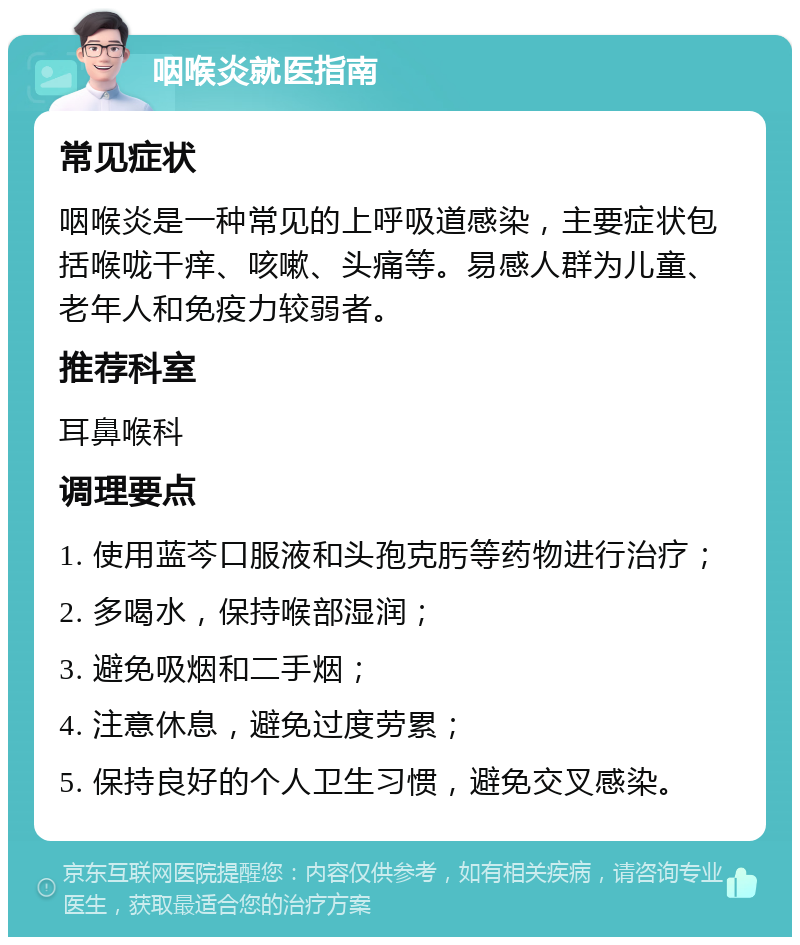 咽喉炎就医指南

常见症状

咽喉炎是一种常见的上呼吸道感染，主要症状包括喉咙干痒、咳嗽、头痛等。易感人群为儿童、老年人和免疫力较弱者。

推荐科室

耳鼻喉科

调理要点

1. 使用蓝芩口服液和头孢克肟等药物进行治疗；

2. 多喝水，保持喉部湿润；

3. 避免吸烟和二手烟；

4. 注意休息，避免过度劳累；

5. 保持良好的个人卫生习惯，避免交叉感染。

京东互联网医院提醒您：内容仅供参考，如有相关疾病，请咨询专业医生，获取最适合您的治疗方案